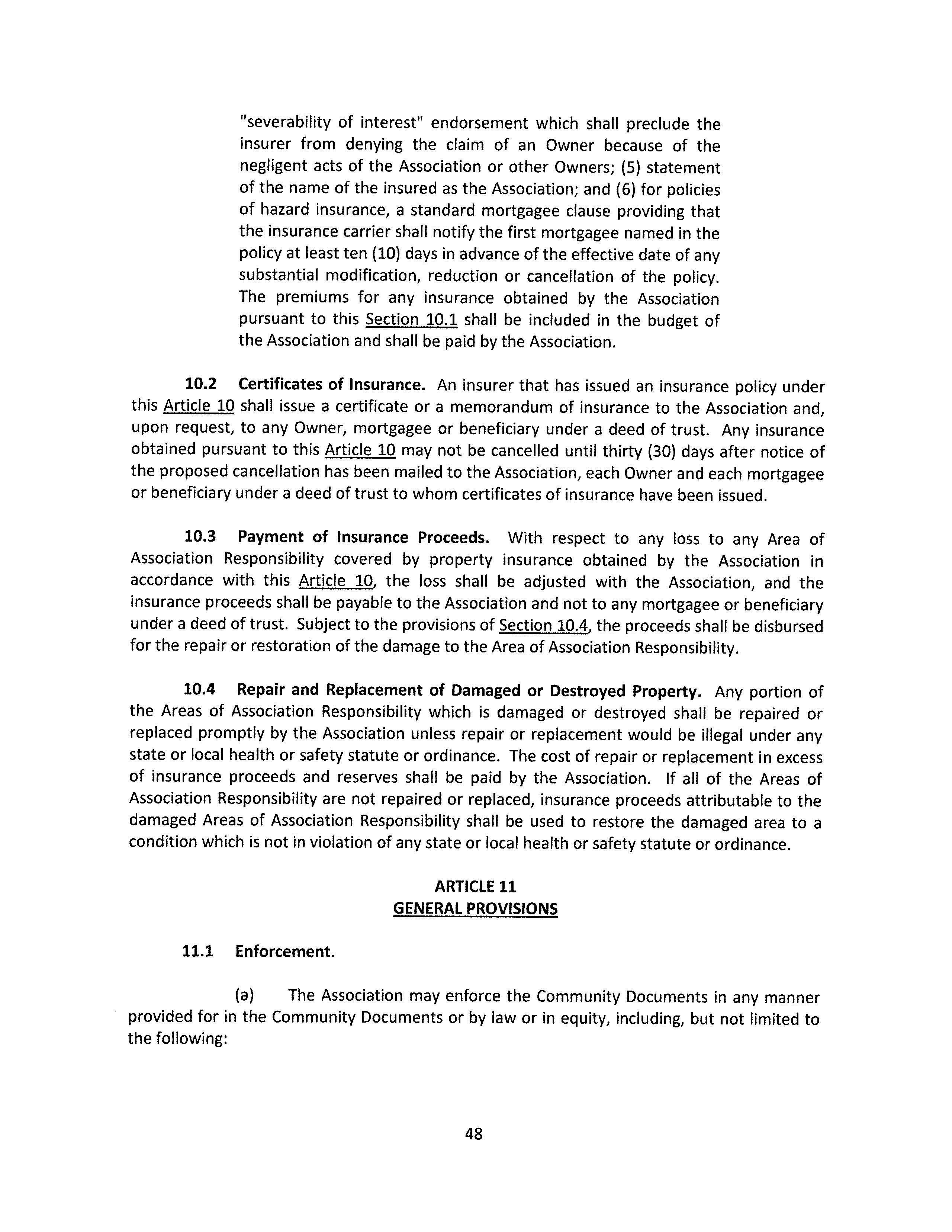 "severability of interest" endorsement which shall preclude the insurer from denying the claim of an Owner because of the negligent acts of the Association or other Owners; (5) statement of the name of the insured as the Association; and (6) for policies of hazard insurance, a standard mortgagee clause providing that the insurance carrier shall notify the first mortgagee named in the policy at least ten (10) days in advance of the effective date of any substantial modification, reduction or cancellation of the policy. The premiums for any insurance obtained by the Association pursuant to this Section 10.1 shall be included in the budget of the Association and shall be paid by the Association.

10.2 Certificates of Insurance. An insurer that has issued an insurance policy under this Article 10 shall issue a certificate or a memorandum of insurance to the Association and, upon request, to any Owner, mortgagee or beneficiary under a deed of trust. Any insurance obtained pursuant to this Article 10 may not be cancelled until thirty (30) days after notice of the proposed cancellation has been mailed to the Association, each Owner and each mortgagee or beneficiary under a deed of trust to whom certificates of insurance have been issued.

10.3 Payment of Insurance Proceeds. With respect to any loss to any Area of Association Responsibility covered by property insurance obtained by the Association in accordance with this Article 10, the loss shall be adjusted with the Association, and the insurance proceeds shall be payable to the Association and not to any mortgagee or beneficiary under a deed of trust. Subject to the provisions of Section 10.4, the proceeds shall be disbursed for the repair or restoration of the damage to the Area of Association Responsibility.

10.4 Repair and Replacement of Damaged or Destroyed Property. Any portion of the Areas of Association Responsibility which is damaged or destroyed shall be repaired or replaced promptly by the Association unless repair or replacement would be illegal under any state or local health or safety statute or ordinance. The cost of repair or replacement in excess of insurance proceeds and reserves shall be paid by the Association. If all of the Areas of Association Responsibility are not repaired or replaced, insurance proceeds attributable to the damaged Areas of Association Responsibility shall be used to restore the damaged area to a condition which is not in violation of any state or local health or safety statute or ordinance.

ARTICLE 11
GENERAL PROVISIONS

11.1 Enforcement.

(a) The Association may enforce the Community Documents in any manner provided for in the Community Documents or by law or in equity, including, but not limited to the following:

48